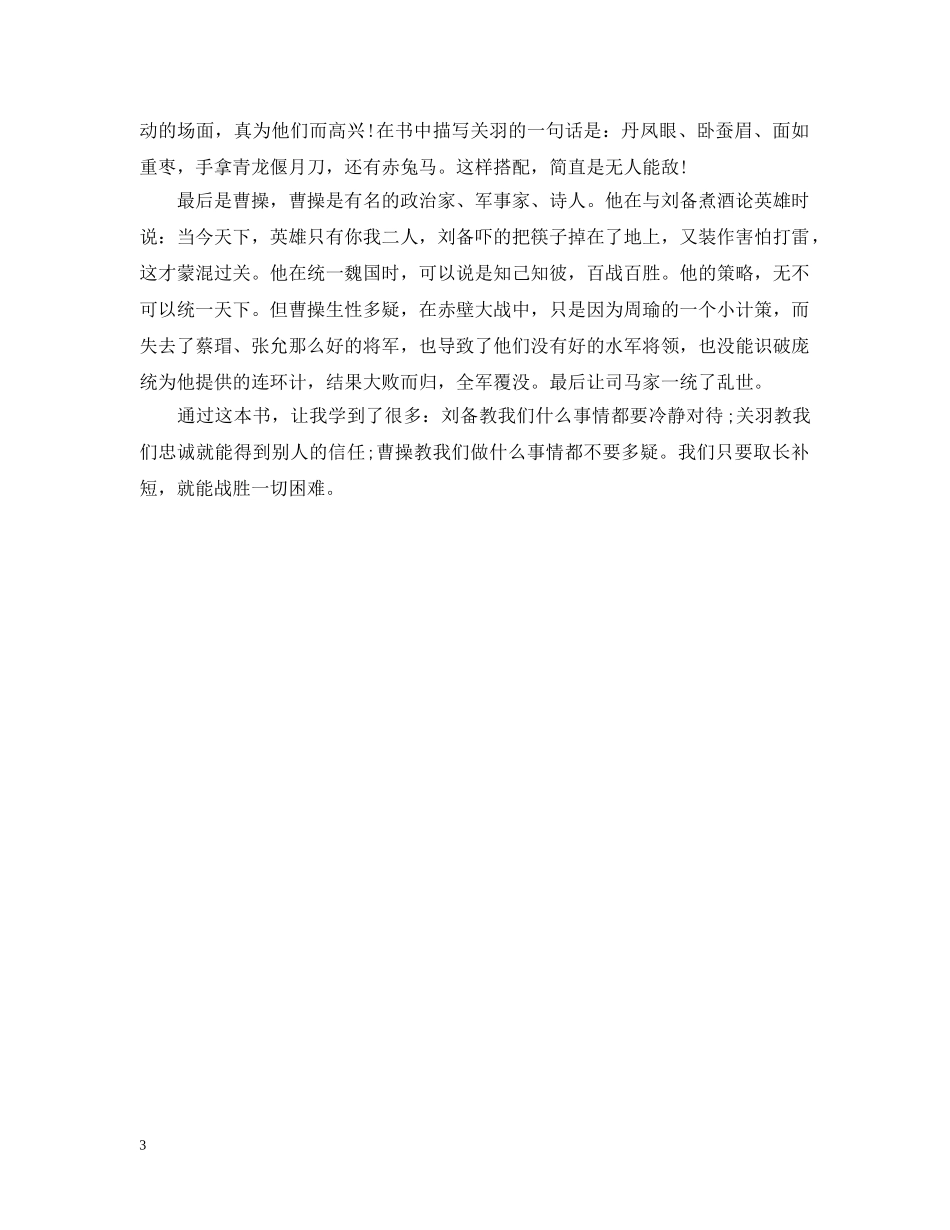 动的场面，真为他们而高兴!在书中描写关羽的一句话是：丹凤眼、卧蚕眉、面如重枣，手拿青龙偃月刀，还有赤兔马。这样搭配，简直是无人能敌!

最后是曹操，曹操是有名的政治家、军事家、诗人。他在与刘备煮酒论英雄时说：当今天下，英雄只有你我二人，刘备吓的把筷子掉在了地上，又装作害怕打雷，这才蒙混过关。他在统一魏国时，可以说是知己知彼，百战百胜。他的策略，无不可以统一天下。但曹操生性多疑，在赤壁大战中，只是因为周瑜的一个小计策，而失去了蔡瑁、张允那么好的将军，也导致了他们没有好的水军将领，也没能识破庞统为他提供的连环计，结果大败而归，全军覆没。最后让司马家一统了乱世。

通过这本书，让我学到了很多：刘备教我们什么事情都要冷静对待;关羽教我们忠诚就能得到别人的信任;曹操教我们做什么事情都不要多疑。我们只要取长补短，就能战胜一切困难。

3